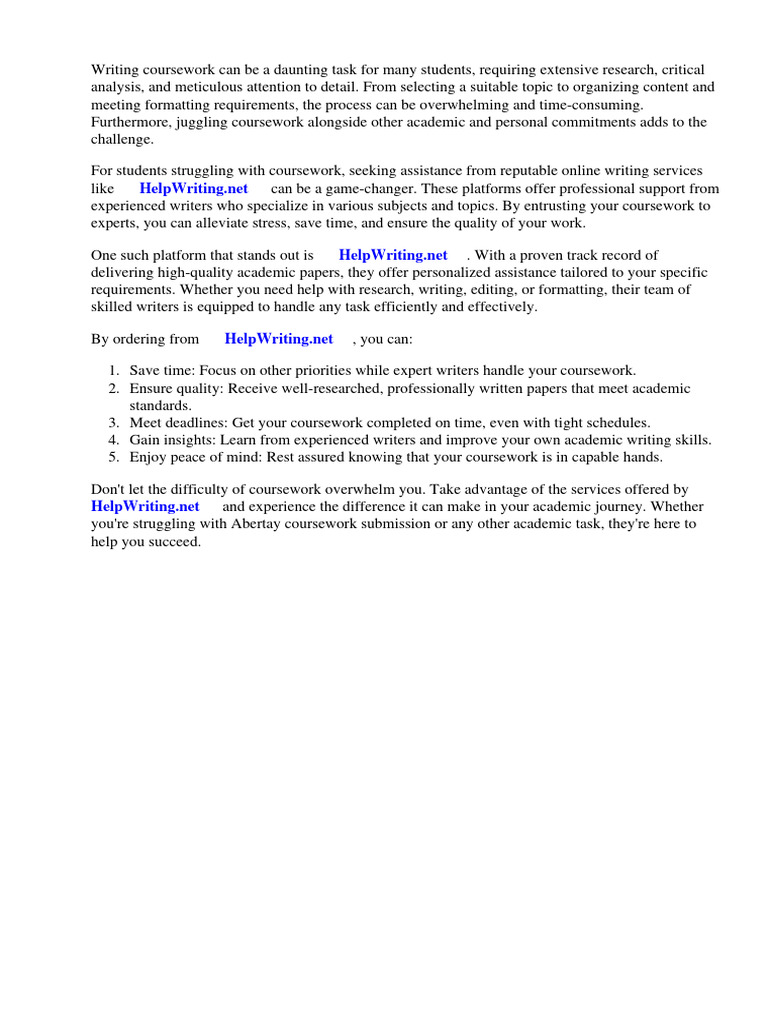 Writing coursework can be a daunting task for many students, requiring extensive research, critical analysis, and meticulous attention to detail. From selecting a suitable topic to organizing content and meeting formatting requirements, the process can be overwhelming and time-consuming. Furthermore, juggling coursework alongside other academic and personal commitments adds to the challenge.

For students struggling with coursework, seeking assistance from reputable online writing services like HelpWriting.net can be a game-changer. These platforms offer professional support from experienced writers who specialize in various subjects and topics. By entrusting your coursework to experts, you can alleviate stress, save time, and ensure the quality of your work.

One such platform that stands out is HelpWriting.net . With a proven track record of delivering high-quality academic papers, they offer personalized assistance tailored to your specific requirements. Whether you need help with research, writing, editing, or formatting, their team of skilled writers is equipped to handle any task efficiently and effectively.

By ordering from HelpWriting.net , you can:

1. Save time: Focus on other priorities while expert writers handle your coursework.
2. Ensure quality: Receive well-researched, professionally written papers that meet academic standards.
3. Meet deadlines: Get your coursework completed on time, even with tight schedules.
4. Gain insights: Learn from experienced writers and improve your own academic writing skills.
5. Enjoy peace of mind: Rest assured knowing that your coursework is in capable hands.

Don't let the difficulty of coursework overwhelm you. Take advantage of the services offered by HelpWriting.net and experience the difference it can make in your academic journey. Whether you're struggling with Abertay coursework submission or any other academic task, they're here to help you succeed.